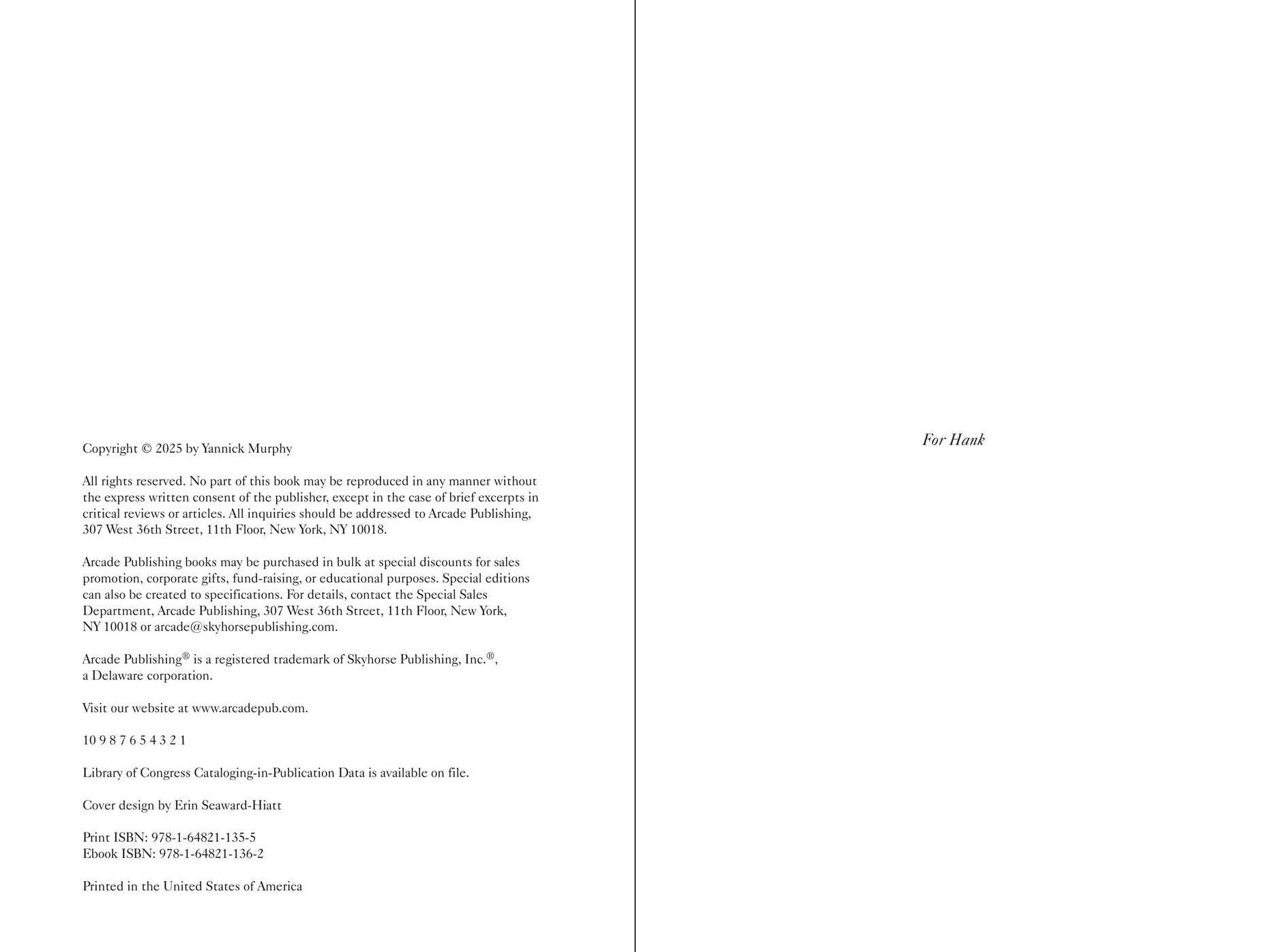 Copyright © 2025 by Yannick Murphy

All rights reserved. No part of this book may be reproduced in any manner without the express written consent of the publisher, except in the case of brief excerpts in critical reviews or articles. All inquiries should be addressed to Arcade Publishing, 307 West 36th Street, 11th Floor, New York, NY 10018.

Arcade Publishing books may be purchased in bulk at special discounts for sales promotion, corporate gifts, fund-raising, or educational purposes. Special editions can also be created to specifications. For details, contact the Special Sales Department, Arcade Publishing, 307 West 36th Street, 11th Floor, New York, NY 10018 or arcade@skyhorsepublishing.com.

Arcade Publishing® is a registered trademark of Skyhorse Publishing, Inc.®, a Delaware corporation.

Visit our website at www.arcadepub.com.

10 9 8 7 6 5 4 3 2 1

Library of Congress Cataloging-in-Publication Data is available on file.

Cover design by Erin Seaward-Hiatt

Print ISBN: 978-1-64821-135-5
Ebook ISBN: 978-1-64821-136-2

Printed in the United States of America

For Hank